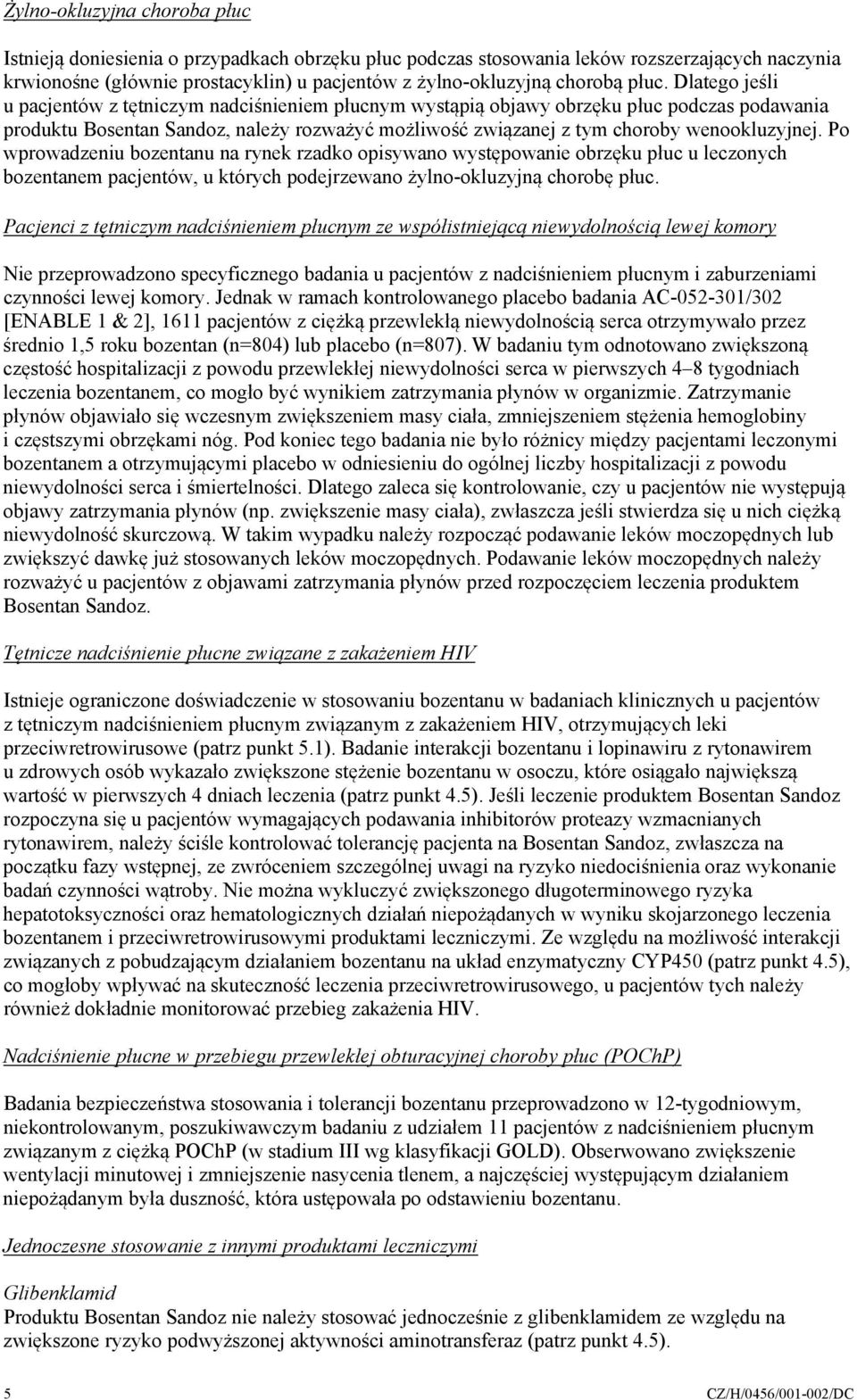 Żylno-okluzyjna choroba płuc

Istnieją doniesienia o przypadkach obrzęku płuc podczas stosowania leków rozszerzających naczynia krwionośne (głównie prostacyklin) u pacjentów z żylno-okluzyjną chorobą płuc. Dlatego jeśli u pacjentów z tętniczym nadciśnieniem płucnym wystąpią objawy obrzęku płuc podczas podawania produktu Bosentan Sandoz, należy rozważyć możliwość związanej z tym choroby wenookluzyjnej. Po wprowadzeniu bozentanu na rynek rzadko opisywano występowanie obrzęku płuc u leczonych bozentanem pacjentów, u których podejrzewano żylno-okluzyjną chorobę płuc.

Pacjenci z tętniczym nadciśnieniem płucnym ze współistniejącą niewydolnością lewej komory

Nie przeprowadzono specyficznego badania u pacjentów z nadciśnieniem płucnym i zaburzeniami czynności lewej komory. Jednak w ramach kontrolowanego placebo badania AC-052-301/302 [ENABLE 1 & 2], 1611 pacjentów z ciężką przewlekłą niewydolnością serca otrzymywało przez średnio 1,5 roku bozentan (n=804) lub placebo (n=807). W badaniu tym odnotowano zwiększoną częstość hospitalizacji z powodu przewlekłej niewydolności serca w pierwszych 4–8 tygodniach leczenia bozentanem, co mogło być wynikiem zatrzymania płynów w organizmie. Zatrzymanie płynów objawiało się wczesnym zwiększeniem masy ciała, zmniejszeniem stężenia hemoglobiny i częstszymi obrzękami nóg. Pod koniec tego badania nie było różnicy między pacjentami leczonymi bozentanem a otrzymującymi placebo w odniesieniu do ogólnej liczby hospitalizacji z powodu niewydolności serca i śmiertelności. Dlatego zaleca się kontrolowanie, czy u pacjentów nie występują objawy zatrzymania płynów (np. zwiększenie masy ciała), zwłaszcza jeśli stwierdza się u nich ciężką niewydolność skurczową. W takim wypadku należy rozpocząć podawanie leków moczopędnych lub zwiększyć dawkę już stosowanych leków moczopędnych. Podawanie leków moczopędnych należy rozważyć u pacjentów z objawami zatrzymania płynów przed rozpoczęciem leczenia produktem Bosentan Sandoz.

Tętnicze nadciśnienie płucne związane z zakażeniem HIV

Istnieje ograniczone doświadczenie w stosowaniu bozentanu w badaniach klinicznych u pacjentów z tętniczym nadciśnieniem płucnym związanym z zakażeniem HIV, otrzymujących leki przeciwretrowirusowe (patrz punkt 5.1). Badanie interakcji bozentanu i lopinawiru z rytonawirem u zdrowych osób wykazało zwiększone stężenie bozentanu w osoczu, które osiągało największą wartość w pierwszych 4 dniach leczenia (patrz punkt 4.5). Jeśli leczenie produktem Bosentan Sandoz rozpoczyna się u pacjentów wymagających podawania inhibitorów proteazy wzmacnianych rytonawirem, należy ściśle kontrolować tolerancję pacjenta na Bosentan Sandoz, zwłaszcza na początku fazy wstępnej, ze zwróceniem szczególnej uwagi na ryzyko niedociśnienia oraz wykonanie badań czynności wątroby. Nie można wykluczyć zwiększonego długoterminowego ryzyka hepatotoksyczności oraz hematologicznych działań niepożądanych w wyniku skojarzonego leczenia bozentanem i przeciwretrowirusowymi produktami leczniczymi. Ze względu na możliwość interakcji związanych z pobudzającym działaniem bozentanu na układ enzymatyczny CYP450 (patrz punkt 4.5), co mogłoby wpływać na skuteczność leczenia przeciwretrowirusowego, u pacjentów tych należy również dokładnie monitorować przebieg zakażenia HIV.

Nadciśnienie płucne w przebiegu przewlekłej obturacyjnej choroby płuc (POChP)

Badania bezpieczeństwa stosowania i tolerancji bozentanu przeprowadzono w 12-tygodniowym, niekontrolowanym, poszukiwawczym badaniu z udziałem 11 pacjentów z nadciśnieniem płucnym związanym z ciężką POChP (w stadium III wg klasyfikacji GOLD). Obserwowano zwiększenie wentylacji minutowej i zmniejszenie nasycenia tlenem, a najczęściej występującym działaniem niepożądanym była duszność, która ustępowała po odstawieniu bozentanu.

Jednoczesne stosowanie z innymi produktami leczniczymi

Glibenklamid
Produktu Bosentan Sandoz nie należy stosować jednocześnie z glibenklamidem ze względu na zwiększone ryzyko podwyższonej aktywności aminotransferaz (patrz punkt 4.5).

5

CZ/H/0456/001-002/DC